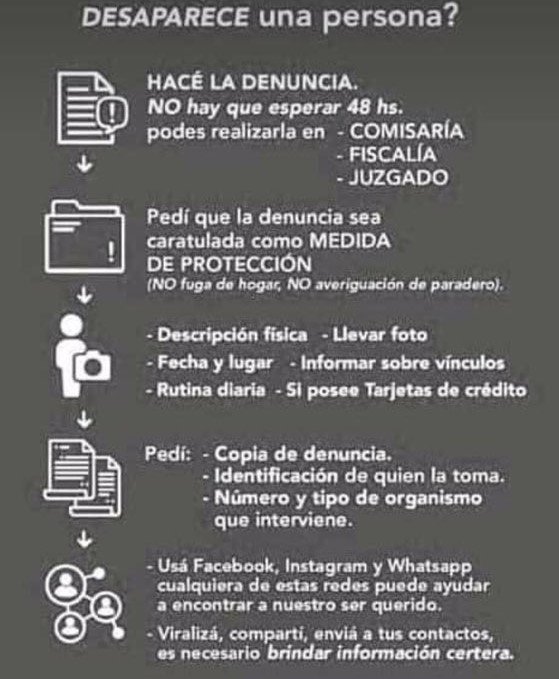 DESAPARECE una persona?

HACÉ LA DENUNCIA.
NO hay que esperar 48 hs.
podes realizarla en - COMISARÍA
- FISCALÍA
- JUZGADO

Pedí que la denuncia sea caratulada como MEDIDA DE PROTECCIÓN
(NO fuga de hogar, NO averiguación de paradero).

- Descripción física - Llevar foto
- Fecha y lugar - Informar sobre vínculos
- Rutina diaria - Si posee Tarjetas de crédito

Pedí: - Copia de denuncia.
- Identificación de quien la toma.
- Número y tipo de organismo que interviene.

- Usá Facebook, Instagram y Whatsapp cualquiera de estas redes puede ayudar a encontrar a nuestro ser querido.
- Viralizá, compartí, enviá a tus contactos, es necesario brindar información certera.